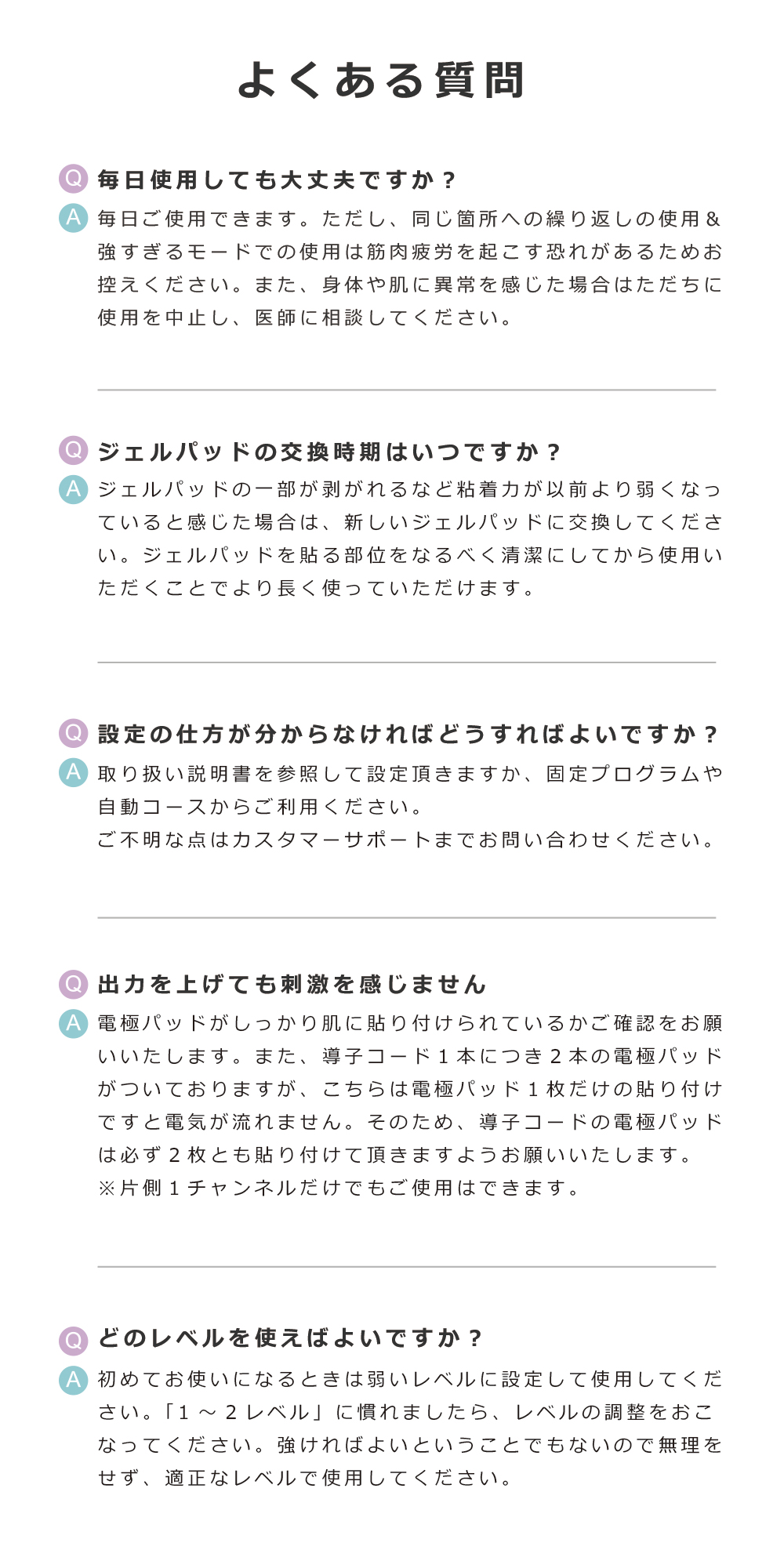 よくある質問

Q 毎日使用しても大丈夫ですか？
A 毎日ご使用できます。ただし、同じ箇所への繰り返しの使用＆強すぎるモードでの使用は筋肉疲労を起こす恐れがあるためお控えください。また、身体や肌に異常を感じた場合はただちに使用を中止し、医師に相談してください。

Q ジェルパッドの交換時期はいつですか？
A ジェルパッドの一部が剥がれるなど粘着力が以前より弱くなっていると感じた場合は、新しいジェルパッドに交換してください。ジェルパッドを貼る部位をなるべく清潔にしてから使用いただくことでより長く使っていただけます。

Q 設定の仕方が分からなければどうすればよいですか？
A 取り扱い説明書を参照して設定頂きますか、固定プログラムや自動コースからご利用ください。
ご不明な点はカスタマーサポートまでお問い合わせください。

Q 出力を上げても刺激を感じません
A 電極パッドがしっかり肌に貼り付けられているかご確認をお願いいたします。また、導子コード1本につき2本の電極パッドがついておりますが、こちらは電極パッド1枚だけの貼り付けですと電気が流れません。そのため、導子コードの電極パッドは必ず2枚とも貼り付けて頂きますようお願いいたします。
※片側1チャンネルだけでもご使用はできます。

Q どのレベルを使えばよいですか？
A 初めてお使いになるときは弱いレベルに設定して使用してください。「1～2レベル」に慣れましたら、レベルの調整をおこなってください。強ければよいということでもないので無理をせず、適正なレベルで使用してください。